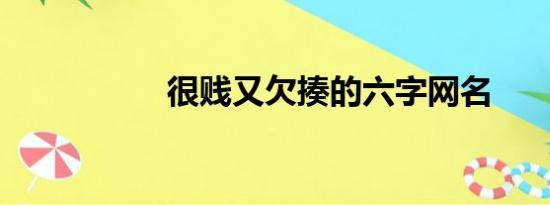 很贱又欠揍的六字网名